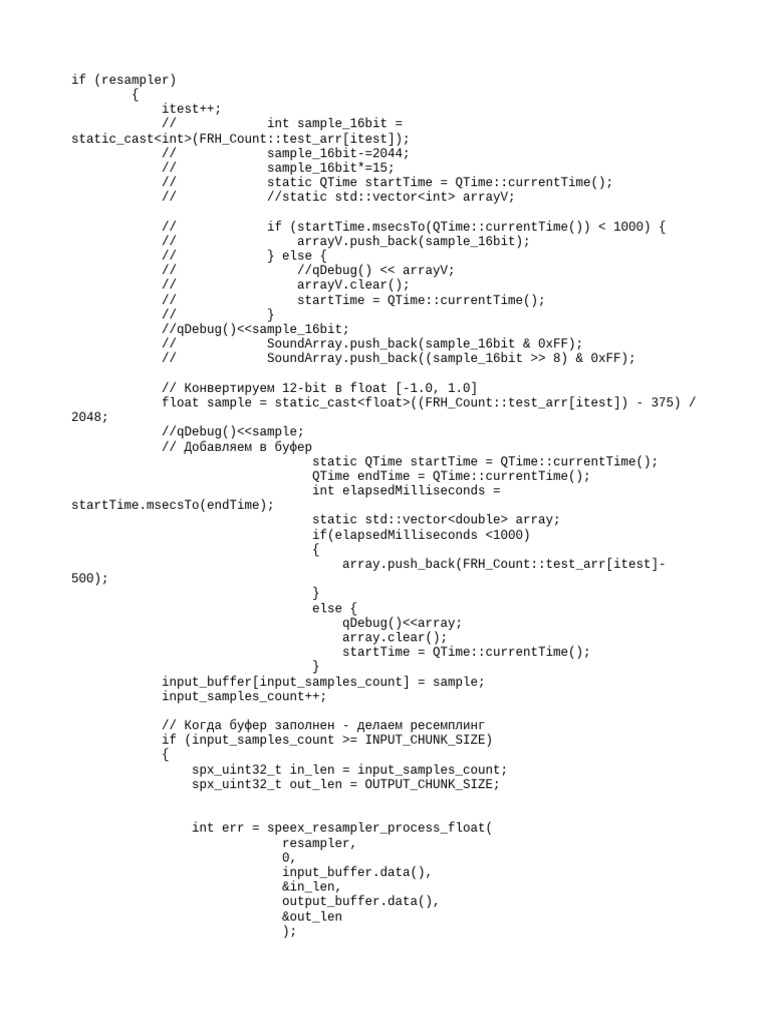 if (resampler)
        {
            itest++;
            //            int sample_16bit = static_cast<int>(FRH_Count::test_arr[itest]);
            //            sample_16bit-=2044;
            //            sample_16bit*=15;
            //            static QTime startTime = QTime::currentTime();
            //            //static std::vector<int> arrayV;

            //            if (startTime.msecsTo(QTime::currentTime()) < 1000) {
            //                arrayV.push_back(sample_16bit);
            //            } else {
            //                //qDebug() << arrayV;
            //                arrayV.clear();
            //                startTime = QTime::currentTime();
            //            }
            //qDebug()<<sample_16bit;
            //            SoundArray.push_back(sample_16bit & 0xFF);
            //            SoundArray.push_back((sample_16bit >> 8) & 0xFF);

            // Конвертируем 12-bit в float [-1.0, 1.0]
            float sample = static_cast<float>((FRH_Count::test_arr[itest]) - 375) / 2048;
            //qDebug()<<sample;
            // Добавляем в буфер
                                  static QTime startTime = QTime::currentTime();
                                  QTime endTime = QTime::currentTime();
                                  int elapsedMilliseconds = startTime.msecsTo(endTime);
                                  static std::vector<double> array;
                                  if(elapsedMilliseconds <1000)
                                  {
                                      array.push_back(FRH_Count::test_arr[itest]-500);
                                  }
                                  else {
                                      qDebug()<<array;
                                      array.clear();
                                      startTime = QTime::currentTime();
                                  }
            input_buffer[input_samples_count] = sample;
            input_samples_count++;

            // Когда буфер заполнен - делаем ресемплинг
            if (input_samples_count >= INPUT_CHUNK_SIZE)
            {
                spx_uint32_t in_len = input_samples_count;
                spx_uint32_t out_len = OUTPUT_CHUNK_SIZE;


                int err = speex_resampler_process_float(
                            resampler,
                            0,
                            input_buffer.data(),
                            &in_len,
                            output_buffer.data(),
                            &out_len
                            );